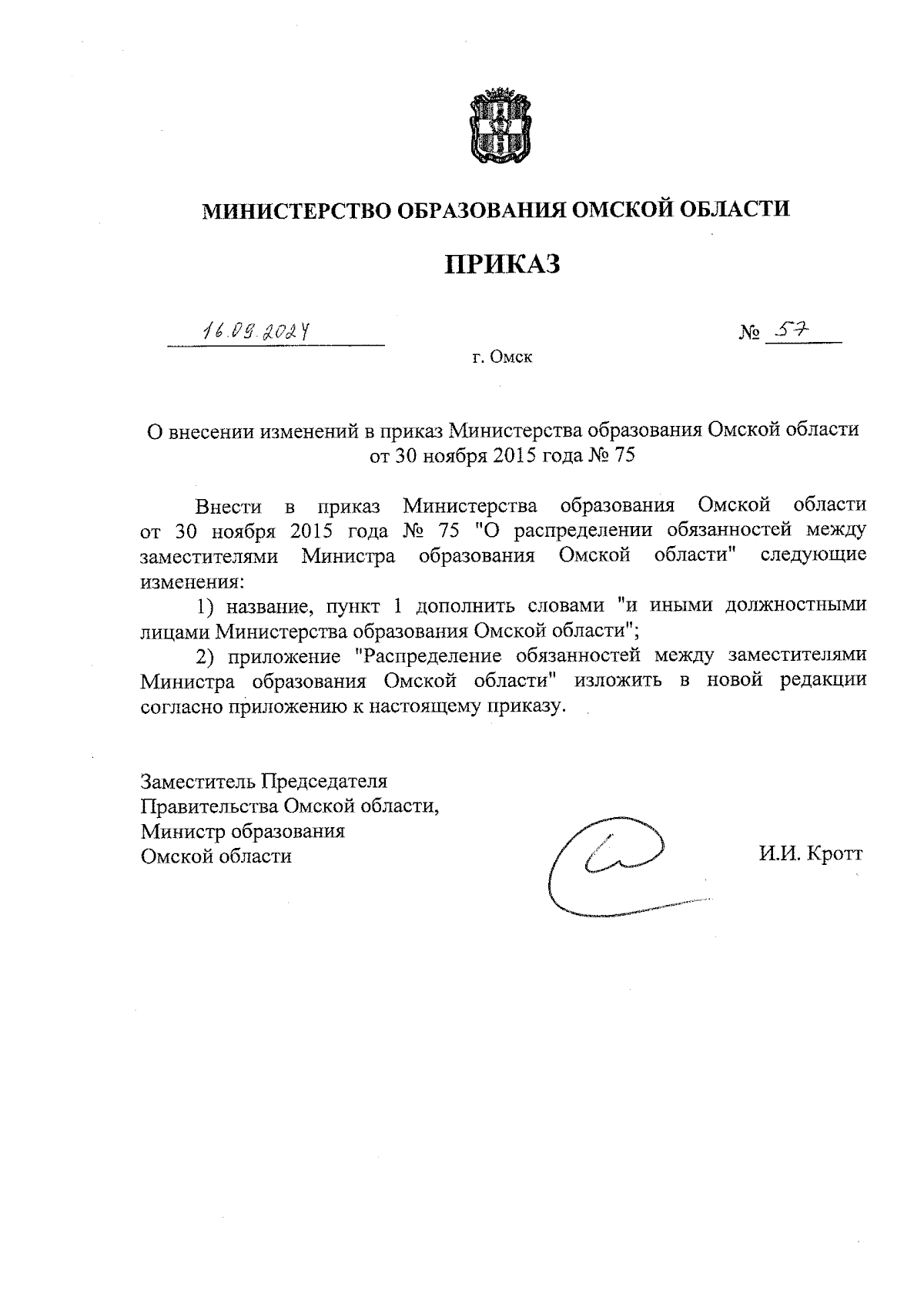 МИНИСТЕРСТВО ОБРАЗОВАНИЯ ОМСКОЙ ОБЛАСТИ

ПРИКАЗ

16.09.2024

№ 57

г. Омск

О внесении изменений в приказ Министерства образования Омской области от 30 ноября 2015 года № 75

Внести в приказ Министерства образования Омской области от 30 ноября 2015 года № 75 "О распределении обязанностей между заместителями Министра образования Омской области" следующие изменения:

1) название, пункт 1 дополнить словами "и иными должностными лицами Министерства образования Омской области";

2) приложение "Распределение обязанностей между заместителями Министра образования Омской области" изложить в новой редакции согласно приложению к настоящему приказу.

Заместитель Председателя
Правительства Омской области,
Министр образования
Омской области

И.И. Кротт